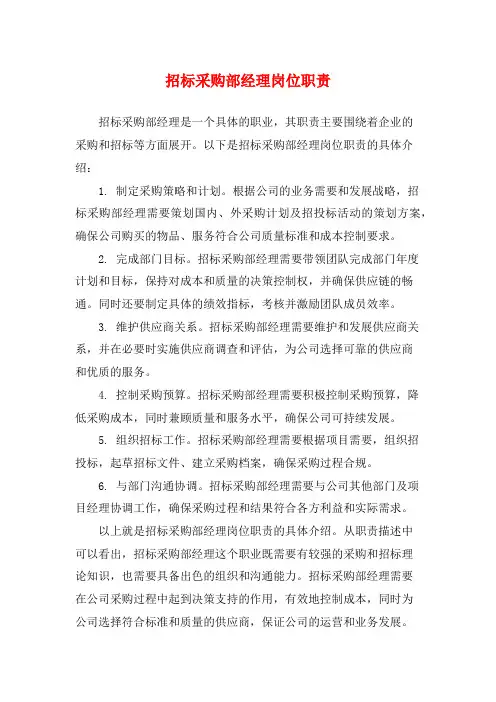 招标采购部经理岗位职责

招标采购部经理是一个具体的职业，其职责主要围绕着企业的采购和招标等方面展开。以下是招标采购部经理岗位职责的具体介绍：

1. 制定采购策略和计划。根据公司的业务需要和发展战略，招标采购部经理需要策划国内、外采购计划及招投标活动的策划方案，确保公司购买的物品、服务符合公司质量标准和成本控制要求。

2. 完成部门目标。招标采购部经理需要带领团队完成部门年度计划和目标，保持对成本和质量的决策控制权，并确保供应链的畅通。同时还要制定具体的绩效指标，考核并激励团队成员效率。

3. 维护供应商关系。招标采购部经理需要维护和发展供应商关系，并在必要时实施供应商调查和评估，为公司选择可靠的供应商和优质的服务。

4. 控制采购预算。招标采购部经理需要积极控制采购预算，降低采购成本，同时兼顾质量和服务水平，确保公司可持续发展。

5. 组织招标工作。招标采购部经理需要根据项目需要，组织招投标，起草招标文件、建立采购档案，确保采购过程合规。

6. 与部门沟通协调。招标采购部经理需要与公司其他部门及项目经理协调工作，确保采购过程和结果符合各方利益和实际需求。

以上就是招标采购部经理岗位职责的具体介绍。从职责描述中可以看出，招标采购部经理这个职业既需要有较强的采购和招标理论知识，也需要具备出色的组织和沟通能力。招标采购部经理需要在公司采购过程中起到决策支持的作用，有效地控制成本，同时为公司选择符合标准和质量的供应商，保证公司的运营和业务发展。